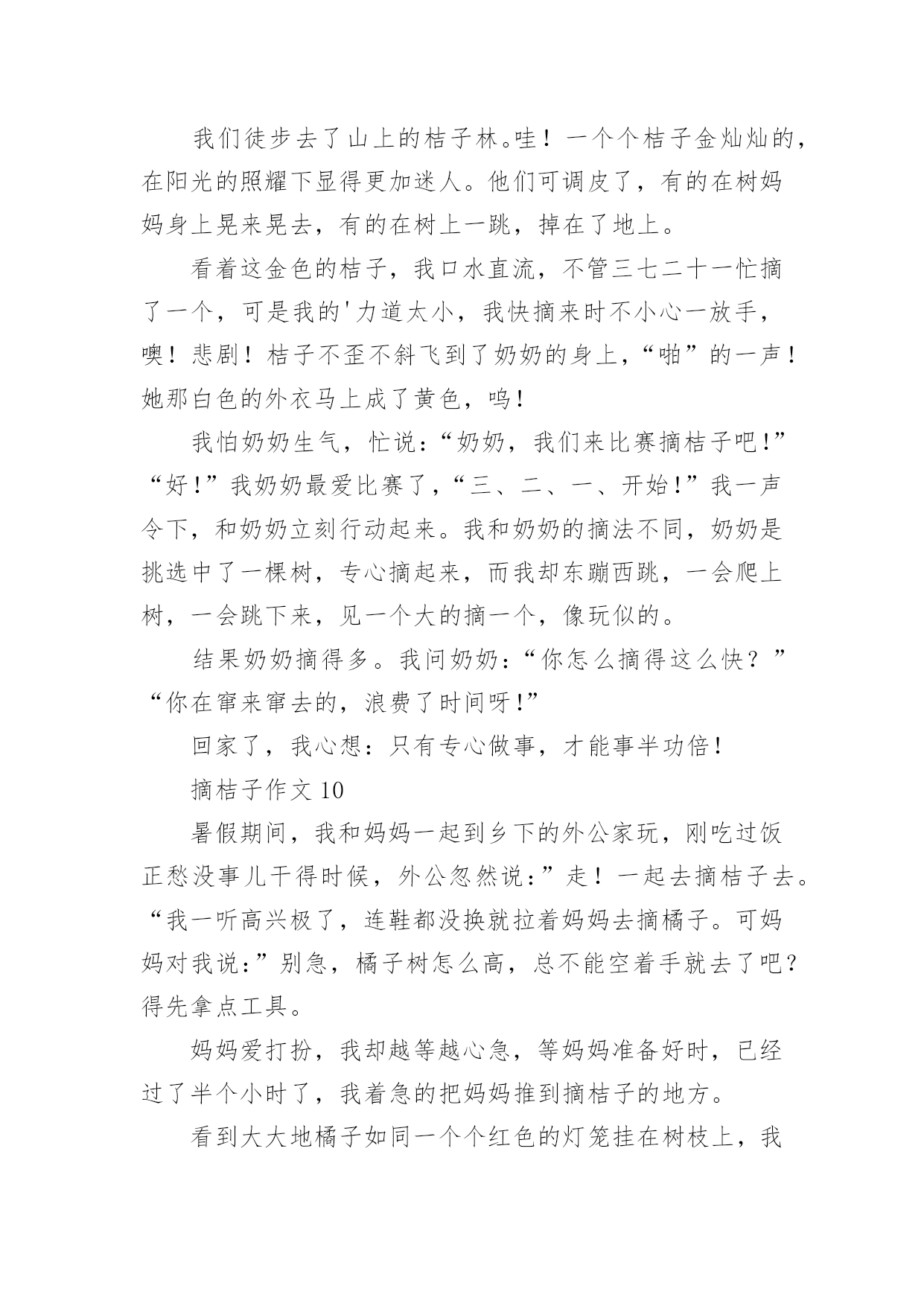 我们徒步去了山上的桔子林。哇！一个个桔子金灿灿的，在阳光的照耀下显得更加迷人。他们可调皮了，有的在树妈妈身上晃来晃去，有的在树上一跳，掉在了地上。

看着这金色的桔子，我口水直流，不管三七二十一忙摘了一个，可是我的'力道太小，我快摘来时不小心一放手，噢！悲剧！桔子不歪不斜飞到了奶奶的身上，“啪”的一声！她那白色的外衣马上成了黄色，呜！

我怕奶奶生气，忙说：“奶奶，我们来比赛摘桔子吧！”“好！”我奶奶最爱比赛了，“三、二、一、开始！”我一声令下，和奶奶立刻行动起来。我和奶奶的摘法不同，奶奶是挑选中了一棵树，专心摘起来，而我却东蹦西跳，一会爬上树，一会跳下来，见一个大的摘一个，像玩似的。

结果奶奶摘得多。我问奶奶：“你怎么摘得这么快？”“你在窜来窜去的，浪费了时间呀！”

回家了，我心想：只有专心做事，才能事半功倍！

摘桔子作文 10

暑假期间，我和妈妈一起到乡下的外公家玩，刚吃过饭正愁没事儿干得时候，外公忽然说：”走！一起去摘桔子去。“我一听高兴极了，连鞋都没换就拉着妈妈去摘橘子。可妈妈对我说：”别急，橘子树怎么高，总不能空着手就去了吧？得先拿点工具。

妈妈爱打扮，我却越等越心急，等妈妈准备好时，已经过了半个小时了，我着急的把妈妈推到摘桔子的地方。

看到大大地橘子如同一个个红色的灯笼挂在树枝上，我